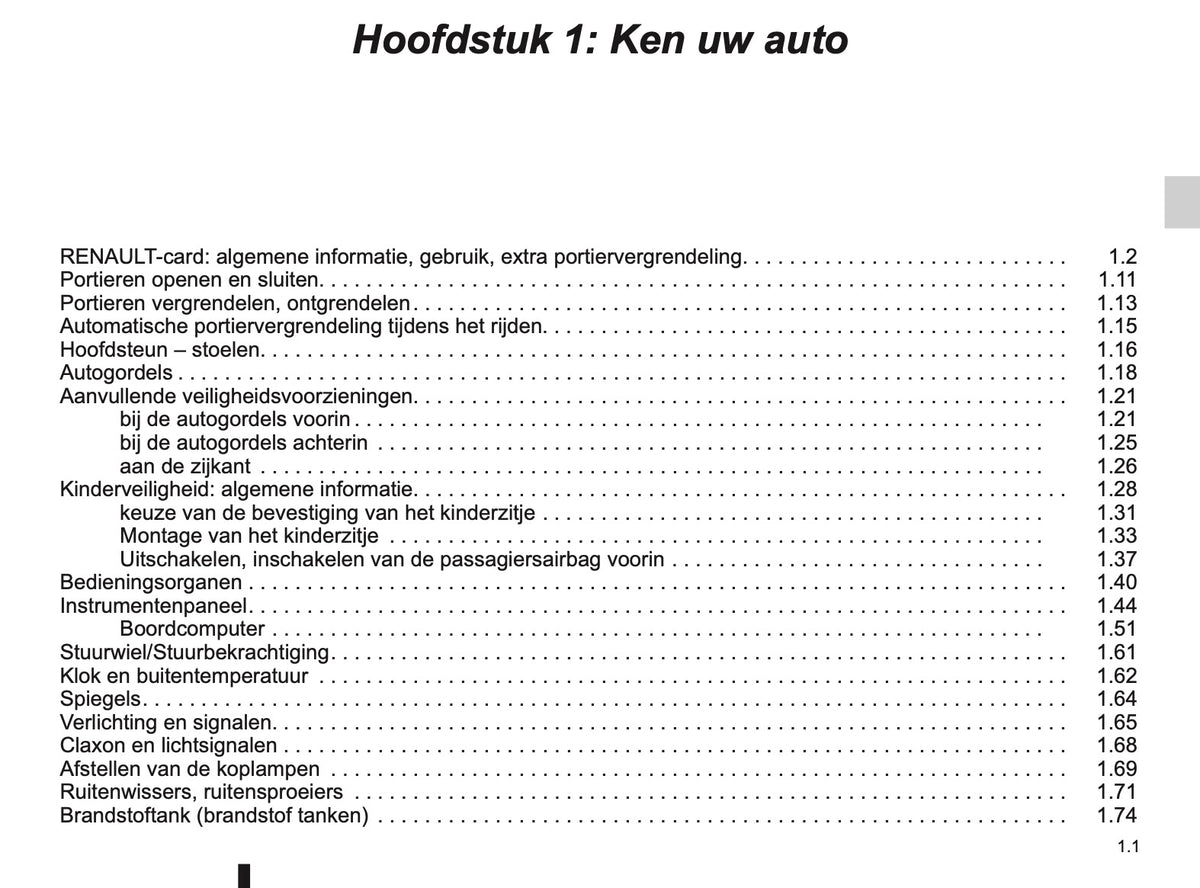 Hoofdstuk 1: Ken uw auto

RENAULT-card: algemene informatie, gebruik, extra portiervergrendeling. 1.2
Portieren openen en sluiten. 1.11
Portieren vergrendelen, ontgrendelen 1.13
Automatische portiervergrendeling tijdens het rijden. 1.15
Hoofdsteun – stoelen. 1.16
Autogordels 1.18
Aanvullende veiligheidsvoorzieningen. 1.21
bij de autogordels voorin 1.21
bij de autogordels achterin 1.25
aan de zijkant 1.26
Kinderveiligheid: algemene informatie. 1.28
keuze van de bevestiging van het kinderzitje 1.31
Montage van het kinderzitje 1.33
Uitschakelen, inschakelen van de passagiersairbag voorin 1.37
Bedieningsorganen 1.40
Instrumentenpaneel. 1.44
Boordcomputer 1.51
Stuurwiel/Stuurbekrachtiging. 1.61
Klok en buitentemperatuur 1.62
Spiegels. 1.64
Verlichting en signalen. 1.65
Claxon en lichtsignalen 1.68
Afstellen van de koplampen 1.69
Ruitenwissers, ruitensproeiers 1.71
Brandstoftank (brandstof tanken) 1.74

1.1